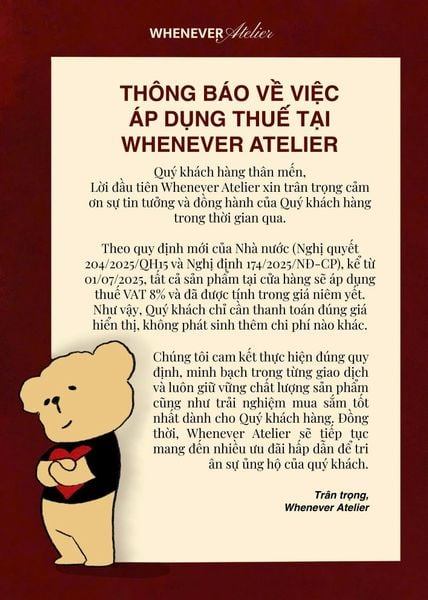 WHENEVER Atelier

THÔNG BÁO VỀ VIỆC
ÁP DỤNG THUẾ TẠI
WHENEVER ATELIER

Quý khách hàng thân mến,
Lời đầu tiên Whenever Atelier xin trân trọng cảm ơn sự tin tưởng và đồng hành của Quý khách hàng trong thời gian qua.

Theo quy định mới của Nhà nước (Nghị quyết 204/2025/QH15 và Nghị định 174/2025/NĐ-CP), kể từ 01/07/2025, tất cả sản phẩm tại cửa hàng sẽ áp dụng thuế VAT 8% và đã được tính trong giá niêm yết. Như vậy, Quý khách chỉ cần thanh toán đúng giá hiển thị, không phát sinh thêm chi phí nào khác.

Chúng tôi cam kết thực hiện đúng quy định, minh bạch trong từng giao dịch và luôn giữ vững chất lượng sản phẩm cũng như trải nghiệm mua sắm tốt nhất dành cho Quý khách hàng. Đồng thời, Whenever Atelier sẽ tiếp tục mang đến nhiều ưu đãi hấp dẫn để tri ân sự ủng hộ của quý khách.

Trân trọng,
Whenever Atelier